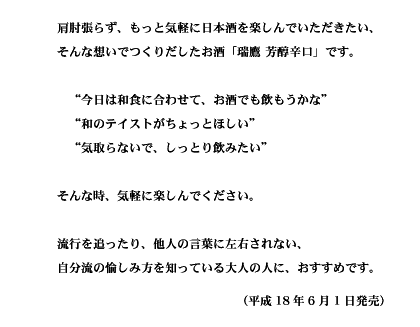 肩肘張らず、もっと気軽に日本酒を楽しんでいただきたい、
そんな想いでつくりだしたお酒「瑞鷹 芳醇辛口」です。

“今日は和食に合わせて、お酒でも飲もうかな”
“和のテイストがちょっとほしい”
“気取らないで、しっとり飲みたい”

そんな時、気軽に楽しんでください。

流行を追ったり、他人の言葉に左右されない、
自分流の愉しみ方を知っている大人の人に、おすすめです。

（平成 18 年 6 月 1 日発売）